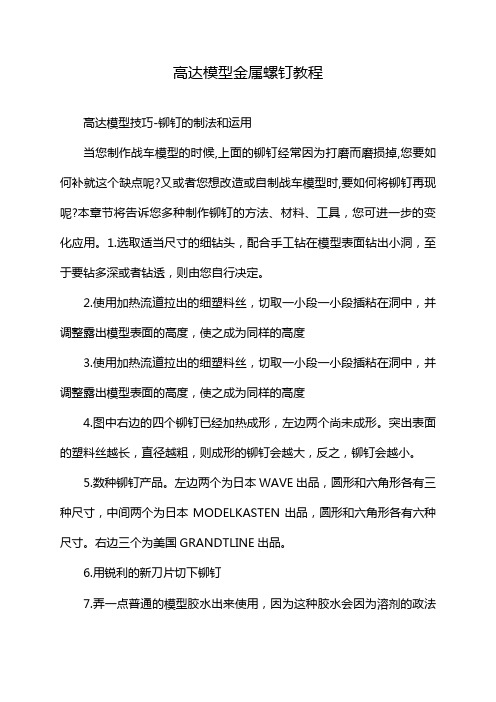 高达模型金属螺钉教程

高达模型技巧-铆钉的制法和运用

当您制作战车模型的时候,上面的铆钉经常因为打磨而磨损掉,您要如何补就这个缺点呢?又或者您想改造或自制战车模型时,要如何将铆钉再现呢?本章节将告诉您多种制作铆钉的方法、材料、工具，您可进一步的变化应用。1.选取适当尺寸的细钻头，配合手工钻在模型表面钻出小洞，至于要钻多深或者钻透，则由您自行决定。

2.使用加热流道拉出的细塑料丝，切取一小段一小段插粘在洞中，并调整露出模型表面的高度，使之成为同样的高度

3.使用加热流道拉出的细塑料丝，切取一小段一小段插粘在洞中，并调整露出模型表面的高度，使之成为同样的高度

4.图中右边的四个铆钉已经加热成形，左边两个尚未成形。突出表面的塑料丝越长，直径越粗，则成形的铆钉会越大，反之，铆钉会越小。

5.数种铆钉产品。左边两个为日本 WAVE 出品，圆形和六角形各有三种尺寸，中间两个为日本 MODELKASTEN 出品，圆形和六角形各有六种尺寸。右边三个为美国 GRANDTLINE 出品。

6.用锐利的新刀片切下铆钉

7.弄一点普通的模型胶水出来使用，因为这种胶水会因为溶剂的政法